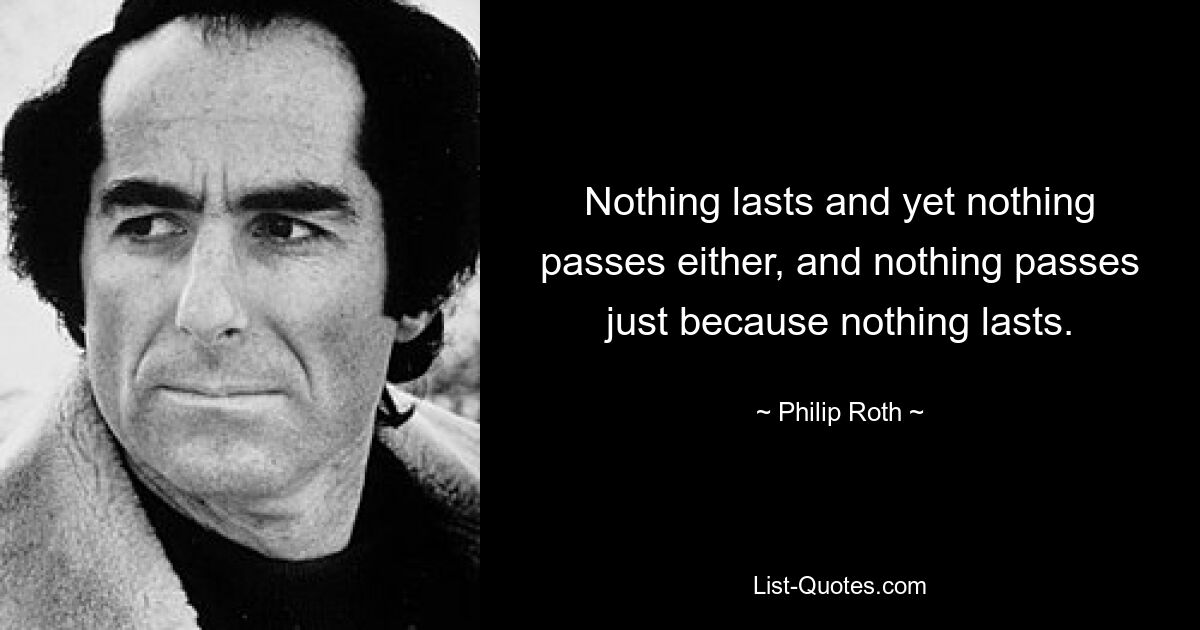 Nothing lasts and yet nothing passes either, and nothing passes just because nothing lasts.

~ Philip Roth ~

List-Quotes.com